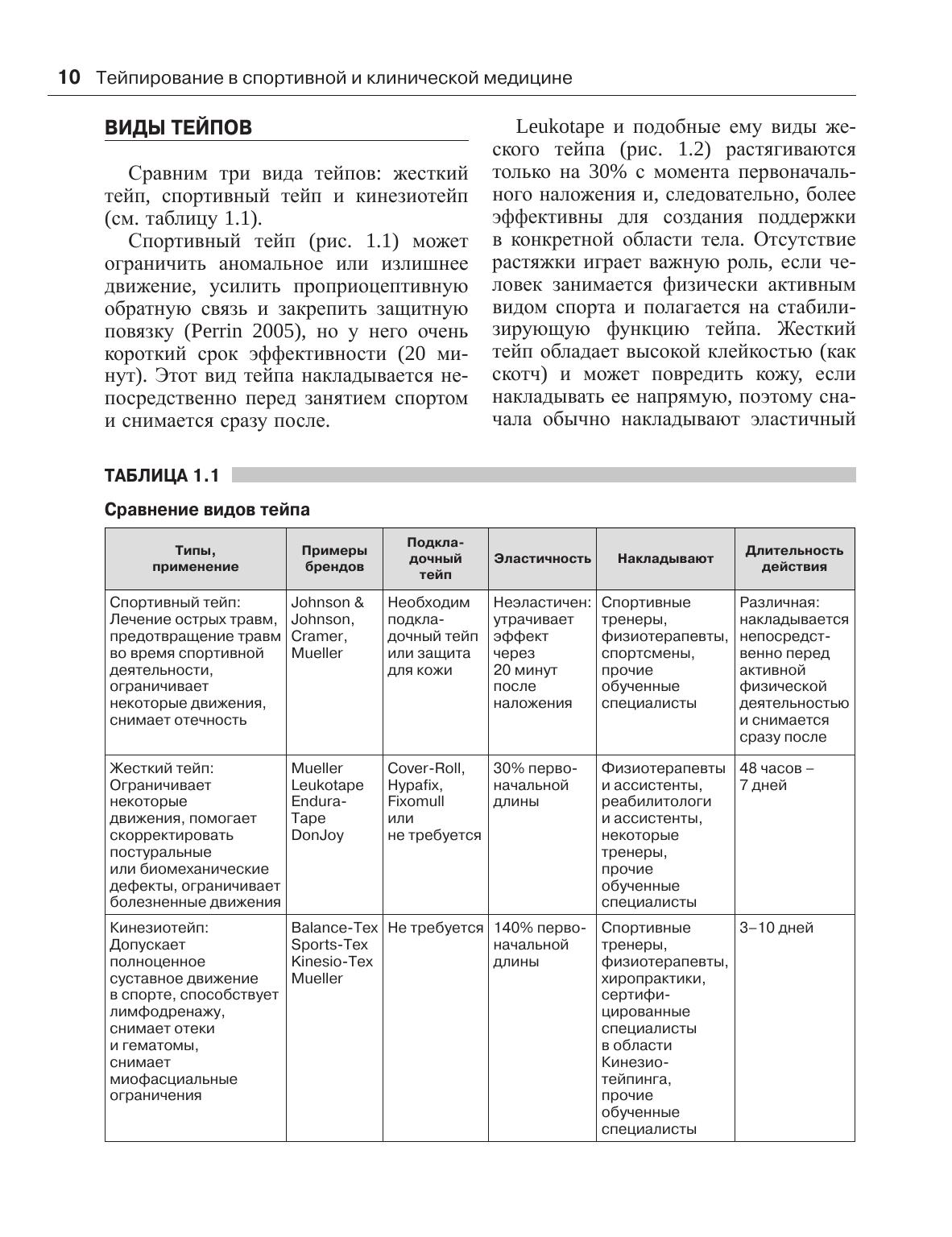 10 Тейпирование в спортивной и клинической медицине

ВИДЫ ТЕЙПОВ

Сравним три вида тейпов: жесткий тейп, спортивный тейп и кинезиотейп (см. таблицу 1.1).

Спортивный тейп (рис. 1.1) может ограничить аномальное или излишнее движение, усилить проприоцептивную обратную связь и закрепить защитную повязку (Perrin 2005), но у него очень короткий срок эффективности (20 минут). Этот вид тейпа накладывается непосредственно перед занятием спортом и снимается сразу после.

Leukotape и подобные ему виды жеского тейпа (рис. 1.2) растягиваются только на 30% с момента первоначального наложения и, следовательно, более эффективны для создания поддержки в конкретной области тела. Отсутствие растяжки играет важную роль, если человек занимается физически активным видом спорта и полагается на стабилизирующую функцию тейпа. Жесткий тейп обладает высокой клейкостью (как скотч) и может повредить кожу, если накладывать ее напрямую, поэтому сначала обычно накладывают эластичный

ТАБЛИЦА 1.1

Сравнение видов тейпа

| Типы, применение | Примеры брендов | Подкладочный тейп | Эластичность | Накладывают | Длительность действия |
|---|---|---|---|---|---|
| Спортивный тейп: Лечение острых травм, предотвращение травм во время спортивной деятельности, ограничивает некоторые движения, снимает отечность | Johnson & Johnson, Cramer, Mueller | Необходим подкладочный тейп или защита для кожи | Неэластичен: утрачивает эффект через 20 минут после наложения | Спортивные тренеры, физиотерапевты, спортсмены, прочие обученные специалисты | Различная: накладывается непосредственно перед активной физической деятельностью и снимается сразу после |
| Жесткий тейп: Ограничивает некоторые движения, помогает скорректировать постуральные или биомеханические дефекты, ограничивает болезненные движения | Mueller Leukotape Endura-Tape DonJoy | Cover-Roll, Hypafix, Fixomull или не требуется | 30% первоначальной длины | Физиотерапевты и ассистенты, реабилитологи и ассистенты, некоторые тренеры, прочие обученные специалисты | 48 часов – 7 дней |
| Кинезиотейп: Допускает полноценное суставное движение в спорте, способствует лимфодренажу, снимает отеки и гематомы, снимает миофасциальные ограничения | Balance-Tex Sports-Tex Kinesio-Tex Mueller | Не требуется | 140% первоначальной длины | Спортивные тренеры, физиотерапевты, хиропрактики, сертифицированные специалисты в области Кинезиотейпинга, прочие обученные специалисты | 3–10 дней |